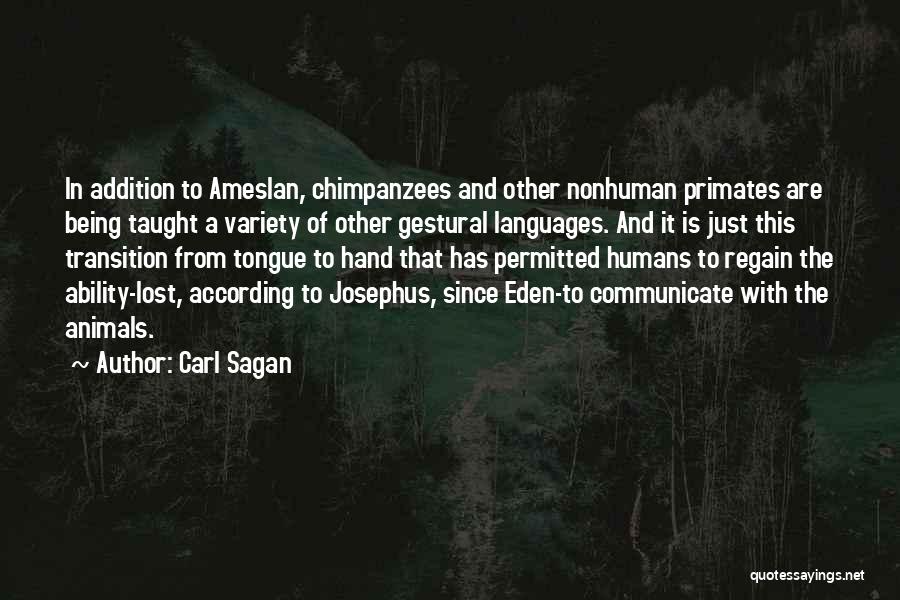 In addition to Ameslan, chimpanzees and other nonhuman primates are being taught a variety of other gestural languages. And it is just this transition from tongue to hand that has permitted humans to regain the ability-lost, according to Josephus, since Eden-to communicate with the animals.

~ Author: Carl Sagan

quotessayings.net